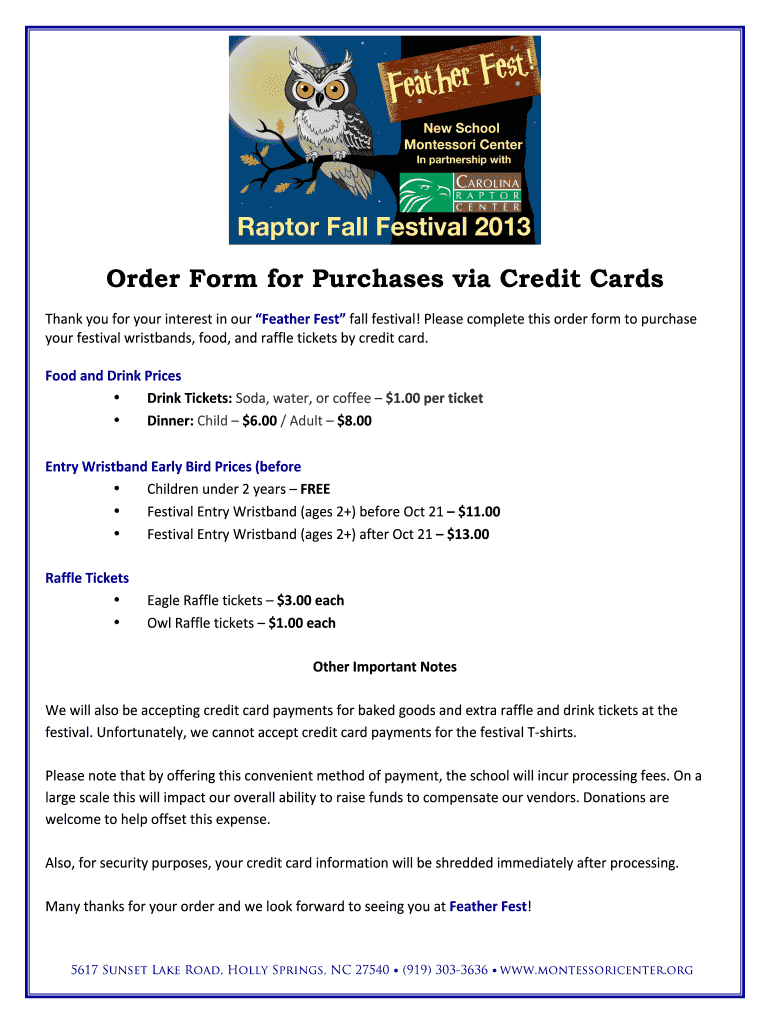 Feather Fest!

New School Montessori Center
In partnership with

CAROLINA RAPTOR CENTER

Raptor Fall Festival 2013

Order Form for Purchases via Credit Cards

Thank you for your interest in our "Feather Fest" fall festival! Please complete this order form to purchase your festival wristbands, food, and raffle tickets by credit card.

Food and Drink Prices
• Drink Tickets: Soda, water, or coffee – $1.00 per ticket
• Dinner: Child – $6.00 / Adult – $8.00

Entry Wristband Early Bird Prices (before
• Children under 2 years – FREE
• Festival Entry Wristband (ages 2+) before Oct 21 – $11.00
• Festival Entry Wristband (ages 2+) after Oct 21 – $13.00

Raffle Tickets
• Eagle Raffle tickets – $3.00 each
• Owl Raffle tickets – $1.00 each

Other Important Notes

We will also be accepting credit card payments for baked goods and extra raffle and drink tickets at the festival. Unfortunately, we cannot accept credit card payments for the festival T-shirts.

Please note that by offering this convenient method of payment, the school will incur processing fees. On a large scale this will impact our overall ability to raise funds to compensate our vendors. Donations are welcome to help offset this expense.

Also, for security purposes, your credit card information will be shredded immediately after processing.

Many thanks for your order and we look forward to seeing you at Feather Fest!

5617 Sunset Lake Road, Holly Springs, NC 27540 • (919) 303-3636 • www.montessoricenter.org